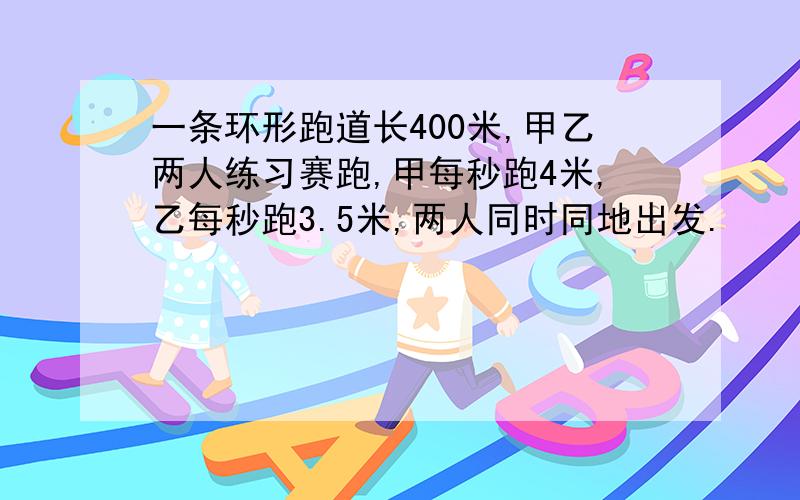 一条环形跑道长400米,甲乙两人练习赛跑,甲每秒跑4米,乙每秒跑3.5米,两人同时同地出发.